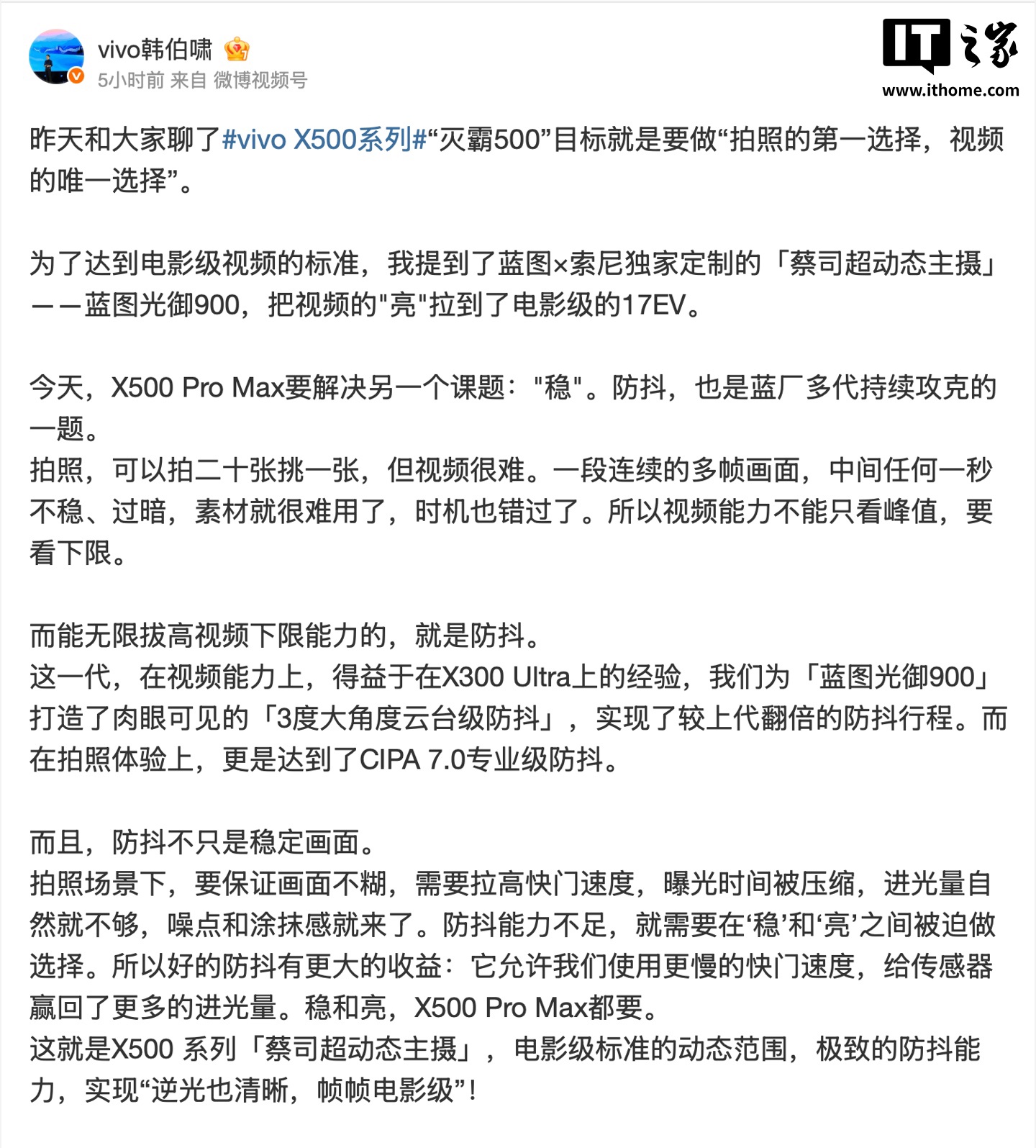 vivo韩伯啸
5小时前 来自 微博视频号

IT之家
www.ithome.com

昨天和大家聊了#vivo X500系列#“灭霸500”目标就是要做“拍照的第一选择，视频的唯一选择”。

为了达到电影级视频的标准，我提到了蓝图×索尼独家定制的「蔡司超动态主摄」——蓝图光御900，把视频的"亮"拉到了电影级的17EV。

今天，X500 Pro Max要解决另一个课题："稳"。防抖，也是蓝厂多代持续攻克的一题。
拍照，可以拍二十张挑一张，但视频很难。一段连续的多帧画面，中间任何一秒不稳、过暗，素材就很难用了，时机也错过了。所以视频能力不能只看峰值，要看下限。

而能无限拔高视频下限能力的，就是防抖。
这一代，在视频能力上，得益于在X300 Ultra上的经验，我们为「蓝图光御900」打造了肉眼可见的「3度大角度云台级防抖」，实现了较上代翻倍的防抖行程。而在拍照体验上，更是达到了CIPA 7.0专业级防抖。

而且，防抖不只是稳定画面。
拍照场景下，要保证画面不糊，需要拉高快门速度，曝光时间被压缩，进光量自然就不够，噪点和涂抹感就来了。防抖能力不足，就需要在‘稳’和‘亮’之间被迫做选择。所以好的防抖有更大的收益：它允许我们使用更慢的快门速度，给传感器赢回了更多的进光量。稳和亮，X500 Pro Max都要。
这就是X500 系列「蔡司超动态主摄」，电影级标准的动态范围，极致的防抖能力，实现“逆光也清晰，帧帧电影级”！